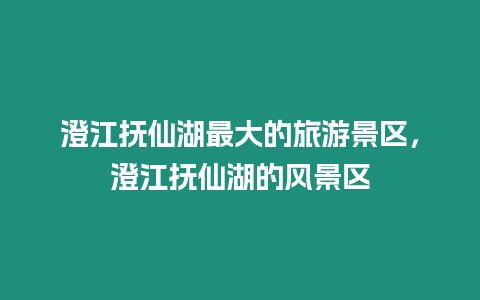 澄江抚仙湖最大的旅游景区，澄江抚仙湖的风景区